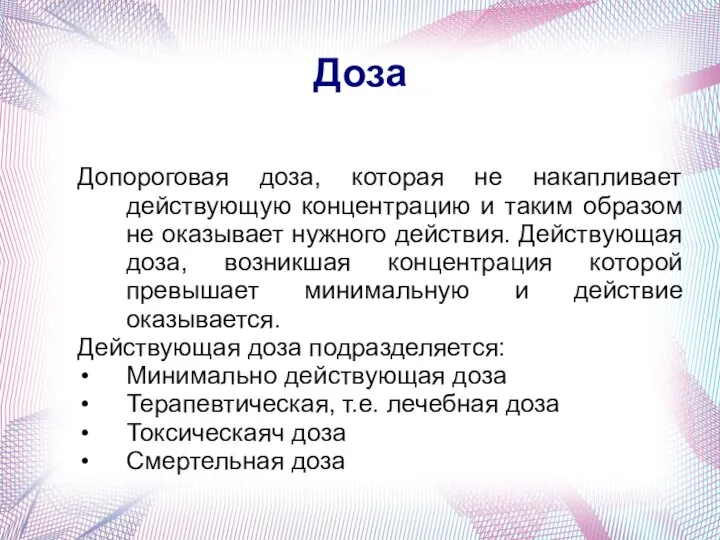 Доза

Допороговая доза, которая не накапливает действующую концентрацию и таким образом не оказывает нужного действия. Действующая доза, возникшая концентрация которой превышает минимальную и действие оказывается.

Действующая доза подразделяется:
• Минимально действующая доза
• Терапевтическая, т.е. лечебная доза
• Токсическаяч доза
• Смертельная доза